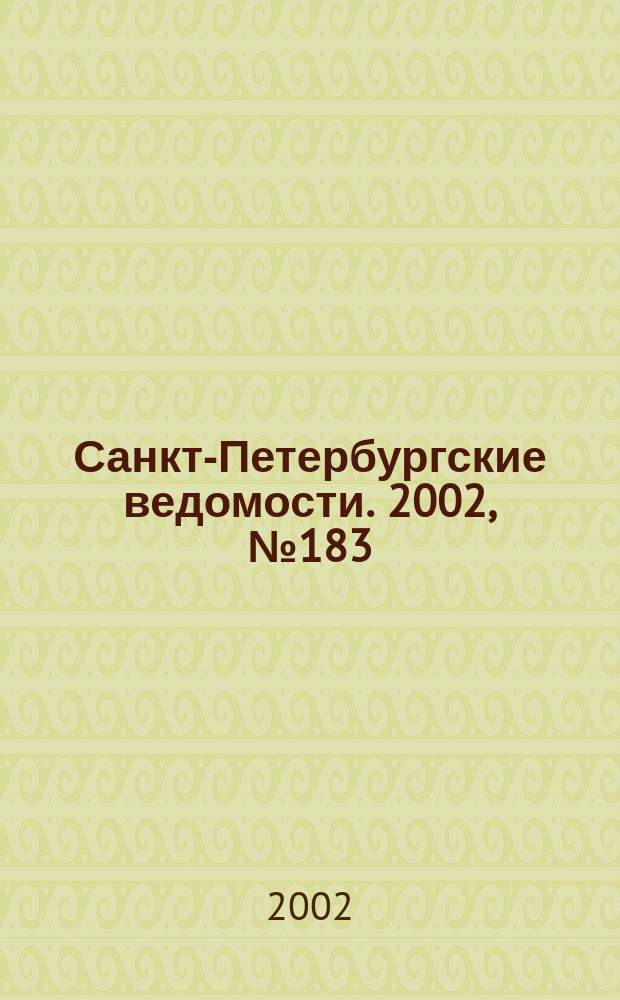 Санкт-Петербургские ведомости. 2002, №183

2002